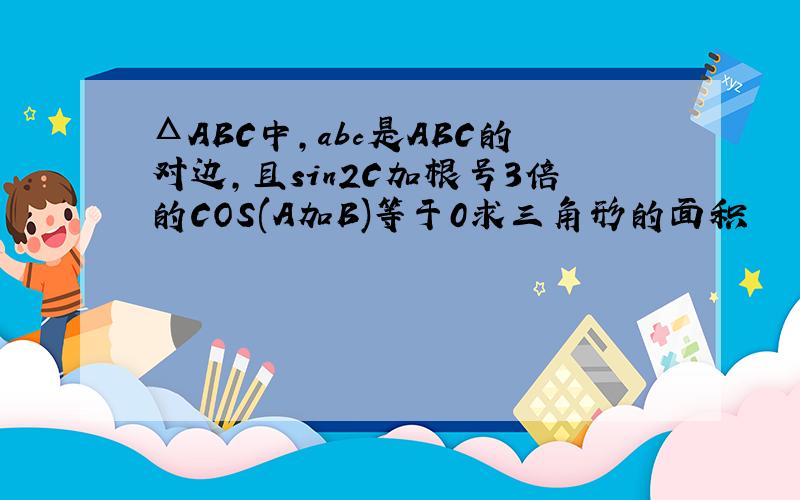 △ABC中，abc是ABC的对边，且sin2C加根号3倍的COS(A加B)等于0求三角形的面积

xyz